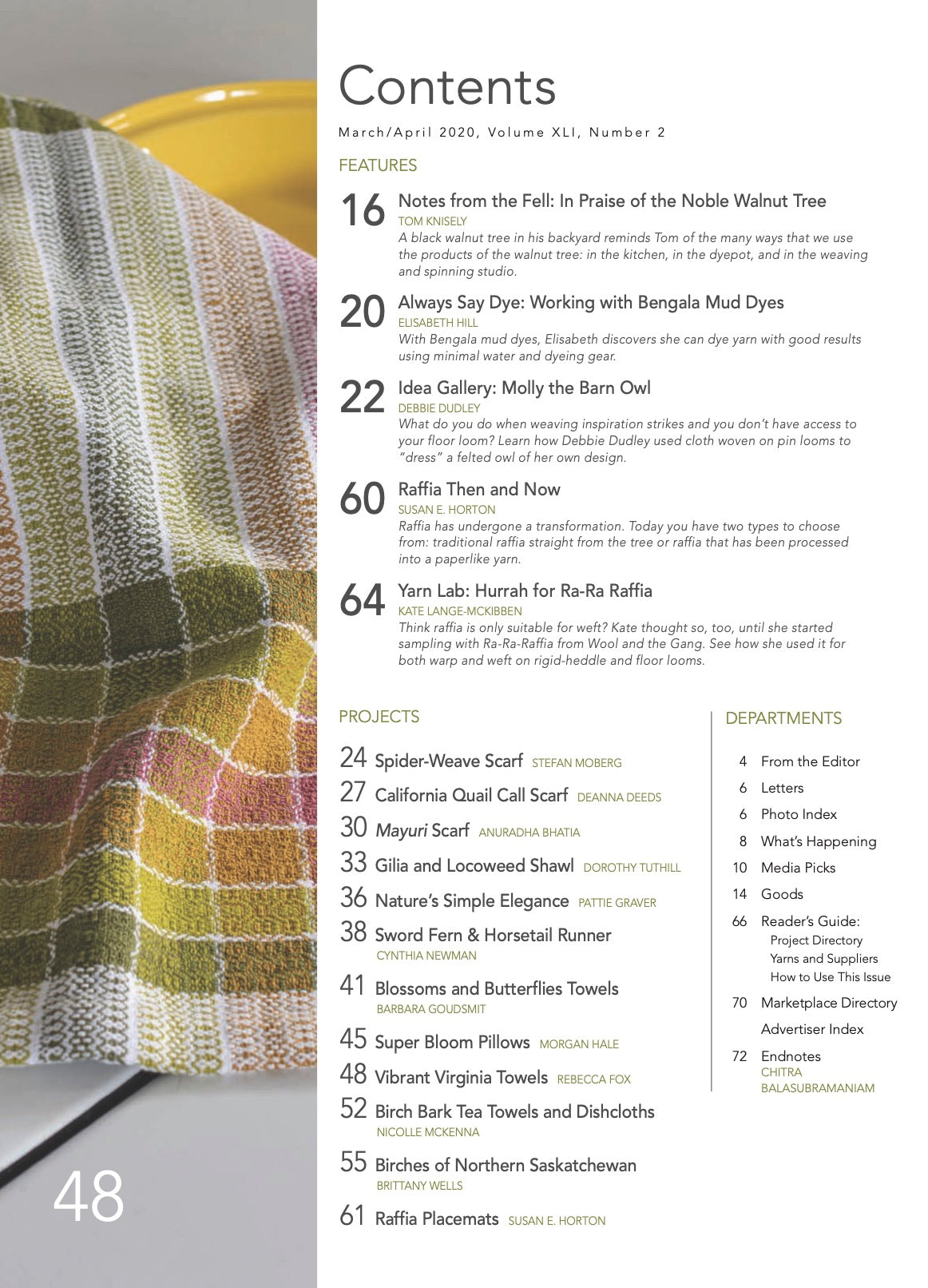 48

Contents

March/April 2020, Volume XLI, Number 2

FEATURES

16 Notes from the Fell: In Praise of the Noble Walnut Tree
TOM KNISELY
A black walnut tree in his backyard reminds Tom of the many ways that we use the products of the walnut tree: in the kitchen, in the dyepot, and in the weaving and spinning studio.

20 Always Say Dye: Working with Bengala Mud Dyes
ELISABETH HILL
With Bengala mud dyes, Elisabeth discovers she can dye yarn with good results using minimal water and dyeing gear.

22 Idea Gallery: Molly the Barn Owl
DEBBIE DUDLEY
What do you do when weaving inspiration strikes and you don't have access to your floor loom? Learn how Debbie Dudley used cloth woven on pin looms to "dress" a felted owl of her own design.

60 Raffia Then and Now
SUSAN E. HORTON
Raffia has undergone a transformation. Today you have two types to choose from: traditional raffia straight from the tree or raffia that has been processed into a paperlike yarn.

64 Yarn Lab: Hurrah for Ra-Ra Raffia
KATE LANGE-MCKIBBEN
Think raffia is only suitable for weft? Kate thought so, too, until she started sampling with Ra-Ra-Raffia from Wool and the Gang. See how she used it for both warp and weft on rigid-heddle and floor looms.

PROJECTS

24 Spider-Weave Scarf STEFAN MOBERG
27 California Quail Call Scarf DEANNA DEEDS
30 Mayuri Scarf ANURADHA BHATIA
33 Gilia and Locoweed Shawl DOROTHY TUTHILL
36 Nature's Simple Elegance PATTIE GRAVER
38 Sword Fern & Horsetail Runner CYNTHIA NEWMAN
41 Blossoms and Butterflies Towels BARBARA GOUDSMIT
45 Super Bloom Pillows MORGAN HALE
48 Vibrant Virginia Towels REBECCA FOX
52 Birch Bark Tea Towels and Dishcloths NICOLLE MCKENNA
55 Birches of Northern Saskatchewan BRITTANY WELLS
61 Raffia Placemats SUSAN E. HORTON

DEPARTMENTS

4 From the Editor
6 Letters
6 Photo Index
8 What's Happening
10 Media Picks
14 Goods
66 Reader's Guide:
Project Directory
Yarns and Suppliers
How to Use This Issue
70 Marketplace Directory
Advertiser Index
72 Endnotes
CHITRA BALASUBRAMANIAM